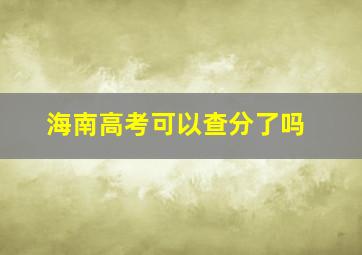 海南高考可以查分了吗